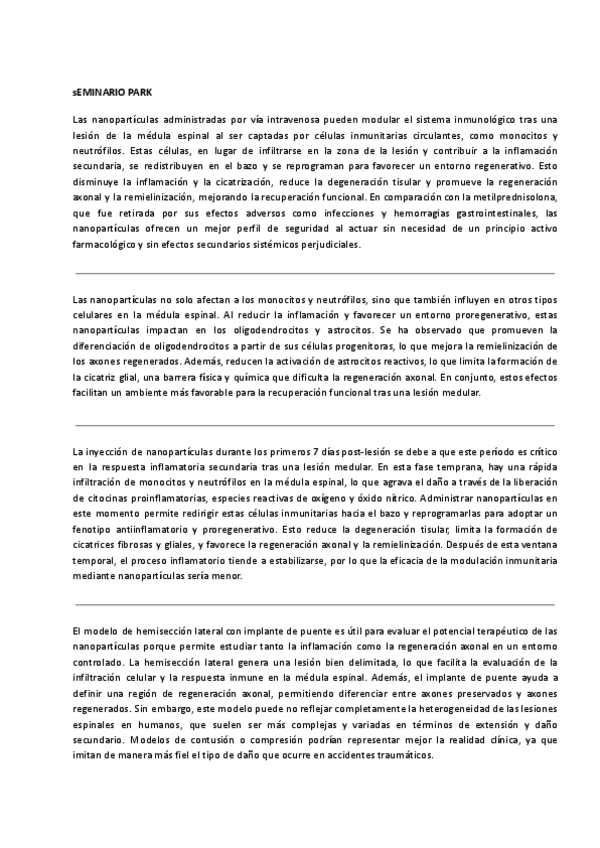 sEMINARIO PARK

Las nanopartículas administradas por vía intravenosa pueden modular el sistema inmunológico tras una lesión de la médula espinal al ser captadas por células inmunitarias circulantes, como monocitos y neutrófilos. Estas células, en lugar de infiltrarse en la zona de la lesión y contribuir a la inflamación secundaria, se redistribuyen en el bazo y se reprograman para favorecer un entorno regenerativo. Esto disminuye la inflamación y la cicatrización, reduce la degeneración tisular y promueve la regeneración axonal y la remielinización, mejorando la recuperación funcional. En comparación con la metilprednisolona, que fue retirada por sus efectos adversos como infecciones y hemorragias gastrointestinales, las nanopartículas ofrecen un mejor perfil de seguridad al actuar sin necesidad de un principio activo farmacológico y sin efectos secundarios sistémicos perjudiciales.

Las nanopartículas no solo afectan a los monocitos y neutrófilos, sino que también influyen en otros tipos celulares en la médula espinal. Al reducir la inflamación y favorecer un entorno proregenerativo, estas nanopartículas impactan en los oligodendrocitos y astrocitos. Se ha observado que promueven la diferenciación de oligodendrocitos a partir de sus células progenitoras, lo que mejora la remielinización de los axones regenerados. Además, reducen la activación de astrocitos reactivos, lo que limita la formación de la cicatriz glial, una barrera física y química que dificulta la regeneración axonal. En conjunto, estos efectos facilitan un ambiente más favorable para la recuperación funcional tras una lesión medular.

La inyección de nanopartículas durante los primeros 7 días post-lesión se debe a que este periodo es crítico en la respuesta inflamatoria secundaria tras una lesión medular. En esta fase temprana, hay una rápida infiltración de monocitos y neutrófilos en la médula espinal, lo que agrava el daño a través de la liberación de citocinas proinflamatorias, especies reactivas de oxígeno y óxido nítrico. Administrar nanopartículas en este momento permite redirigir estas células inmunitarias hacia el bazo y reprogramarlas para adoptar un fenotipo antiinflamatorio y proregenerativo. Esto reduce la degeneración tisular, limita la formación de cicatrices fibrosas y gliales, y favorece la regeneración axonal y la remielinización. Después de esta ventana temporal, el proceso inflamatorio tiende a estabilizarse, por lo que la eficacia de la modulación inmunitaria mediante nanopartículas sería menor.

El modelo de hemisección lateral con implante de puente es útil para evaluar el potencial terapéutico de las nanopartículas porque permite estudiar tanto la inflamación como la regeneración axonal en un entorno controlado. La hemisección lateral genera una lesión bien delimitada, lo que facilita la evaluación de la infiltración celular y la respuesta inmune en la médula espinal. Además, el implante de puente ayuda a definir una región de regeneración axonal, permitiendo diferenciar entre axones preservados y axones regenerados. Sin embargo, este modelo puede no reflejar completamente la heterogeneidad de las lesiones espinales en humanos, que suelen ser más complejas y variadas en términos de extensión y daño secundario. Modelos de contusión o compresión podrían representar mejor la realidad clínica, ya que imitan de manera más fiel el tipo de daño que ocurre en accidentes traumáticos.